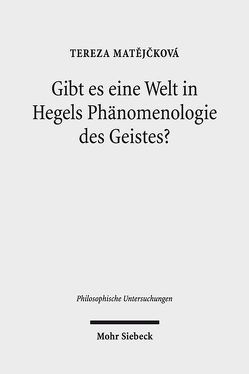 TEREZA MATĚJČKOVÁ

Gibt es eine Welt in Hegels Phänomenologie des Geistes?

Philosophische Untersuchungen

Mohr Siebeck